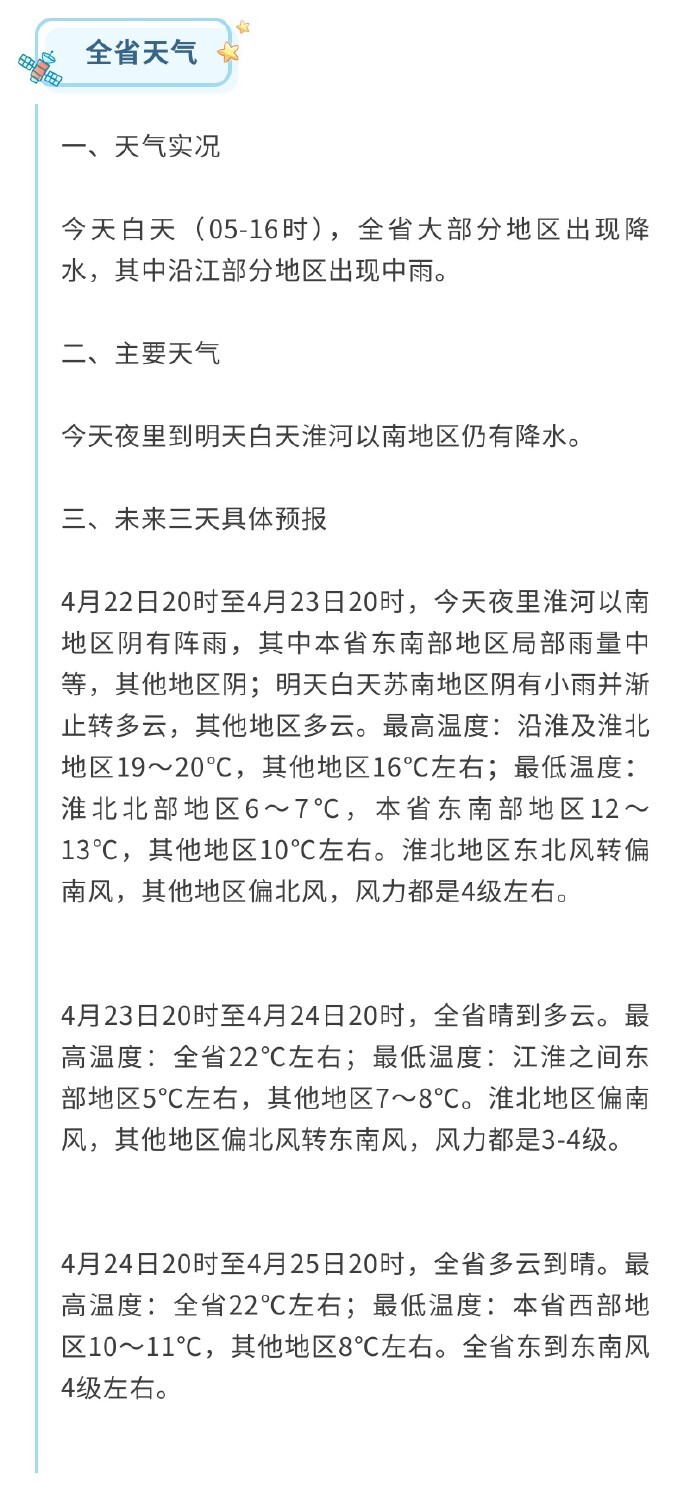 全省天气

一、天气实况

今天白天（05-16时），全省大部分地区出现降水，其中沿江部分地区出现中雨。

二、主要天气

今天夜里到明天白天淮河以南地区仍有降水。

三、未来三天具体预报

4月22日20时至4月23日20时，今天夜里淮河以南地区阴有阵雨，其中本省东南部地区局部雨量中等，其他地区阴；明天白天苏南地区阴有小雨并渐止转多云，其他地区多云。最高温度：沿淮及淮北地区19～20℃，其他地区16℃左右；最低温度：淮北北部地区6～7℃，本省东南部地区12～13℃，其他地区10℃左右。淮北地区东北风转偏南风，其他地区偏北风，风力都是4级左右。

4月23日20时至4月24日20时，全省晴到多云。最高温度：全省22℃左右；最低温度：江淮之间东部地区5℃左右，其他地区7～8℃。淮北地区偏南风，其他地区偏北风转东南风，风力都是3-4级。

4月24日20时至4月25日20时，全省多云到晴。最高温度：全省22℃左右；最低温度：本省西部地区10～11℃，其他地区8℃左右。全省东到东南风4级左右。